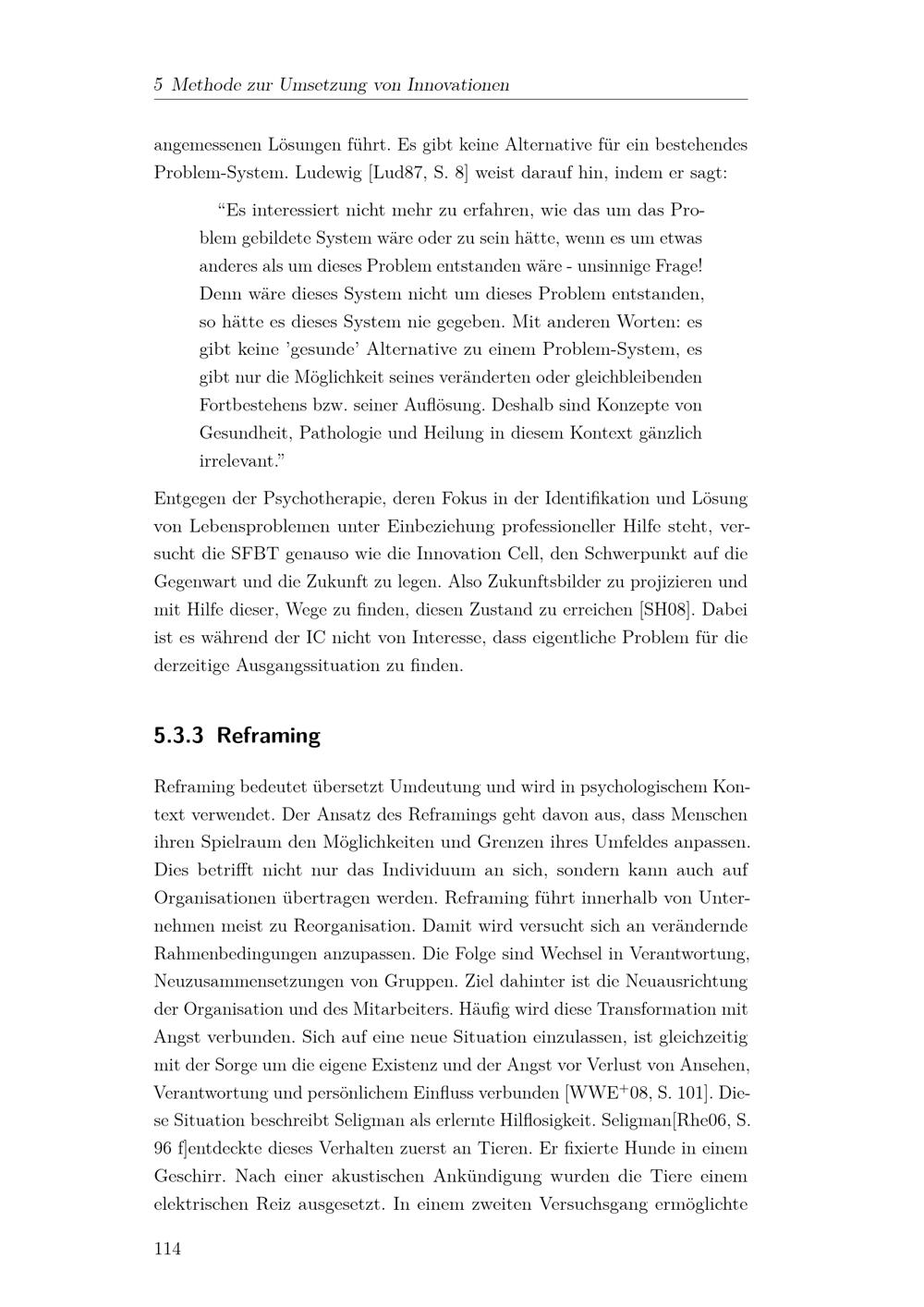 5 Methode zur Umsetzung von Innovationen

angemessenen Lösungen führt. Es gibt keine Alternative für ein bestehendes Problem-System. Ludewig [Lud87, S. 8] weist darauf hin, indem er sagt:

“Es interessiert nicht mehr zu erfahren, wie das um das Problem gebildete System wäre oder zu sein hätte, wenn es um etwas anderes als um dieses Problem entstanden wäre - unsinnige Frage! Denn wäre dieses System nicht um dieses Problem entstanden, so hätte es dieses System nie gegeben. Mit anderen Worten: es gibt keine ’gesunde’ Alternative zu einem Problem-System, es gibt nur die Möglichkeit seines veränderten oder gleichbleibenden Fortbestehens bzw. seiner Auflösung. Deshalb sind Konzepte von Gesundheit, Pathologie und Heilung in diesem Kontext gänzlich irrelevant.”

Entgegen der Psychotherapie, deren Fokus in der Identifikation und Lösung von Lebensproblemen unter Einbeziehung professioneller Hilfe steht, versucht die SFBT genauso wie die Innovation Cell, den Schwerpunkt auf die Gegenwart und die Zukunft zu legen. Also Zukunftsbilder zu projizieren und mit Hilfe dieser, Wege zu finden, diesen Zustand zu erreichen [SH08]. Dabei ist es während der IC nicht von Interesse, dass eigentliche Problem für die derzeitige Ausgangssituation zu finden.

5.3.3 Reframing

Reframing bedeutet übersetzt Umdeutung und wird in psychologischem Kontext verwendet. Der Ansatz des Reframings geht davon aus, dass Menschen ihren Spielraum den Möglichkeiten und Grenzen ihres Umfeldes anpassen. Dies betrifft nicht nur das Individuum an sich, sondern kann auch auf Organisationen übertragen werden. Reframing führt innerhalb von Unternehmen meist zu Reorganisation. Damit wird versucht sich an verändernde Rahmenbedingungen anzupassen. Die Folge sind Wechsel in Verantwortung, Neuzusammensetzungen von Gruppen. Ziel dahinter ist die Neuausrichtung der Organisation und des Mitarbeiters. Häufig wird diese Transformation mit Angst verbunden. Sich auf eine neue Situation einzulassen, ist gleichzeitig mit der Sorge um die eigene Existenz und der Angst vor Verlust von Ansehen, Verantwortung und persönlichem Einfluss verbunden [WWE$^+$08, S. 101]. Diese Situation beschreibt Seligman als erlernte Hilflosigkeit. Seligman[Rhe06, S. 96 f]entdeckte dieses Verhalten zuerst an Tieren. Er fixierte Hunde in einem Geschirr. Nach einer akustischen Ankündigung wurden die Tiere einem elektrischen Reiz ausgesetzt. In einem zweiten Versuchsgang ermöglichte

114